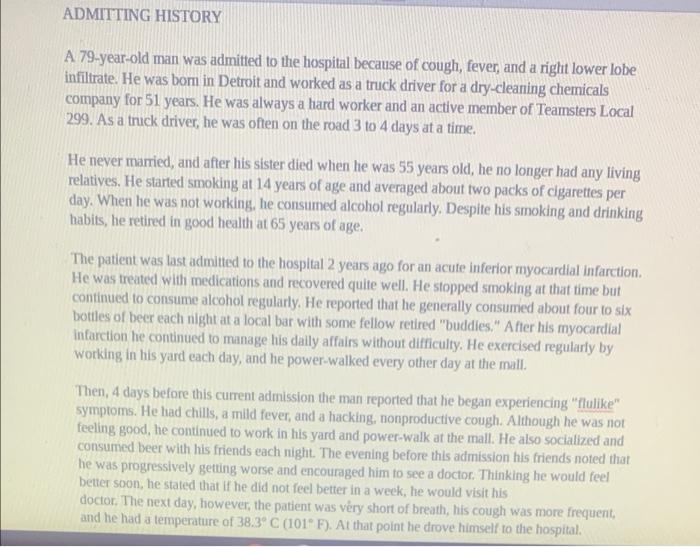 ADMITTING HISTORY

A 79-year-old man was admitted to the hospital because of cough, fever, and a right lower lobe infiltrate. He was born in Detroit and worked as a truck driver for a dry-cleaning chemicals company for 51 years. He was always a hard worker and an active member of Teamsters Local 299. As a truck driver, he was often on the road 3 to 4 days at a time.

He never married, and after his sister died when he was 55 years old, he no longer had any living relatives. He started smoking at 14 years of age and averaged about two packs of cigarettes per day. When he was not working, he consumed alcohol regularly. Despite his smoking and drinking habits, he retired in good health at 65 years of age.

The patient was last admitted to the hospital 2 years ago for an acute inferior myocardial infarction. He was treated with medications and recovered quite well. He stopped smoking at that time but continued to consume alcohol regularly. He reported that he generally consumed about four to six bottles of beer each night at a local bar with some fellow retired "buddies." After his myocardial infarction he continued to manage his daily affairs without difficulty. He exercised regularly by working in his yard each day, and he power-walked every other day at the mall.

Then, 4 days before this current admission the man reported that he began experiencing "flulike" symptoms. He had chills, a mild fever, and a hacking, nonproductive cough. Although he was not feeling good, he continued to work in his yard and power-walk at the mall. He also socialized and consumed beer with his friends each night. The evening before this admission his friends noted that he was progressively getting worse and encouraged him to see a doctor. Thinking he would feel better soon, he stated that if he did not feel better in a week, he would visit his doctor. The next day, however, the patient was very short of breath, his cough was more frequent, and he had a temperature of 38.3° C (101° F). At that point he drove himself to the hospital.